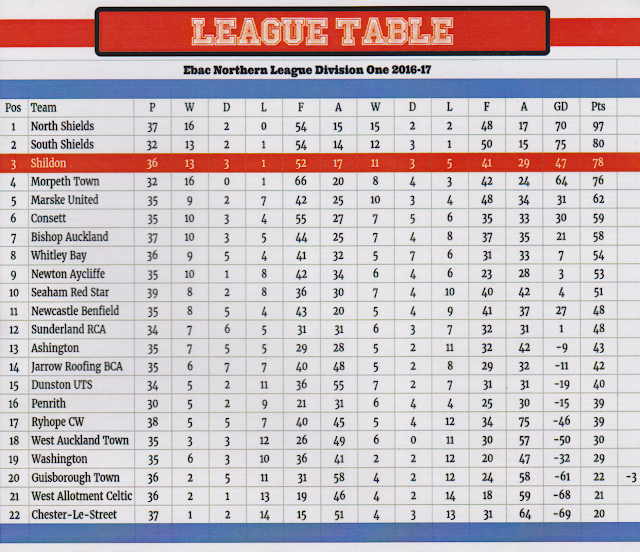 LEAGUE TABLE

Ebac Northern League Division One 2016-17

| Pos | Team | P | W | D | L | F | A | W | D | L | F | A | GD | Pts | |
|---|---|---|---|---|---|---|---|---|---|---|---|---|---|---|---|
| 1 | North Shields | 37 | 16 | 2 | 0 | 54 | 15 | 15 | 2 | 2 | 48 | 17 | 70 | 97 | |
| 2 | South Shields | 32 | 13 | 2 | 1 | 54 | 14 | 12 | 3 | 1 | 50 | 15 | 75 | 80 | |
| 3 | Shildon | 36 | 13 | 3 | 1 | 52 | 17 | 11 | 3 | 5 | 41 | 29 | 47 | 78 | |
| 4 | Morpeth Town | 32 | 16 | 0 | 1 | 66 | 20 | 8 | 4 | 3 | 42 | 24 | 64 | 76 | |
| 5 | Marske United | 35 | 9 | 2 | 7 | 42 | 25 | 10 | 3 | 4 | 48 | 34 | 31 | 62 | |
| 6 | Consett | 35 | 10 | 3 | 4 | 55 | 27 | 7 | 5 | 6 | 35 | 33 | 30 | 59 | |
| 7 | Bishop Auckland | 37 | 10 | 3 | 5 | 44 | 25 | 7 | 4 | 8 | 37 | 35 | 21 | 58 | |
| 8 | Whitley Bay | 36 | 9 | 5 | 4 | 41 | 32 | 5 | 7 | 6 | 31 | 33 | 7 | 54 | |
| 9 | Newton Aycliffe | 35 | 10 | 1 | 8 | 42 | 34 | 6 | 4 | 6 | 23 | 28 | 3 | 53 | |
| 10 | Seaham Red Star | 39 | 8 | 2 | 8 | 36 | 30 | 7 | 4 | 10 | 40 | 42 | 4 | 51 | |
| 11 | Newcastle Benfield | 35 | 8 | 5 | 4 | 43 | 20 | 5 | 4 | 9 | 41 | 37 | 27 | 48 | |
| 12 | Sunderland RCA | 34 | 7 | 6 | 5 | 31 | 31 | 6 | 3 | 7 | 32 | 31 | 1 | 48 | |
| 13 | Ashington | 35 | 7 | 5 | 5 | 29 | 28 | 5 | 2 | 11 | 32 | 42 | -9 | 43 | |
| 14 | Jarrow Roofing BCA | 35 | 6 | 7 | 7 | 40 | 48 | 5 | 2 | 8 | 29 | 32 | -11 | 42 | |
| 15 | Dunston UTS | 34 | 5 | 2 | 11 | 36 | 55 | 7 | 2 | 7 | 31 | 31 | -19 | 40 | |
| 16 | Penrith | 30 | 5 | 2 | 9 | 21 | 31 | 6 | 4 | 4 | 25 | 30 | -15 | 39 | |
| 17 | Ryhope CW | 38 | 5 | 5 | 7 | 40 | 45 | 5 | 4 | 12 | 34 | 75 | -46 | 39 | |
| 18 | West Auckland Town | 35 | 3 | 3 | 12 | 26 | 49 | 6 | 0 | 11 | 30 | 57 | -50 | 30 | |
| 19 | Washington | 35 | 6 | 3 | 10 | 36 | 41 | 2 | 2 | 12 | 20 | 47 | -32 | 29 | |
| 20 | Guisborough Town | 36 | 2 | 5 | 11 | 31 | 58 | 4 | 2 | 12 | 24 | 58 | -61 | 22 | -3 |
| 21 | West Allotment Celtic | 36 | 2 | 1 | 13 | 19 | 46 | 4 | 2 | 14 | 18 | 59 | -68 | 21 | |
| 22 | Chester-Le-Street | 37 | 1 | 2 | 14 | 15 | 51 | 4 | 3 | 13 | 31 | 64 | -69 | 20 | |